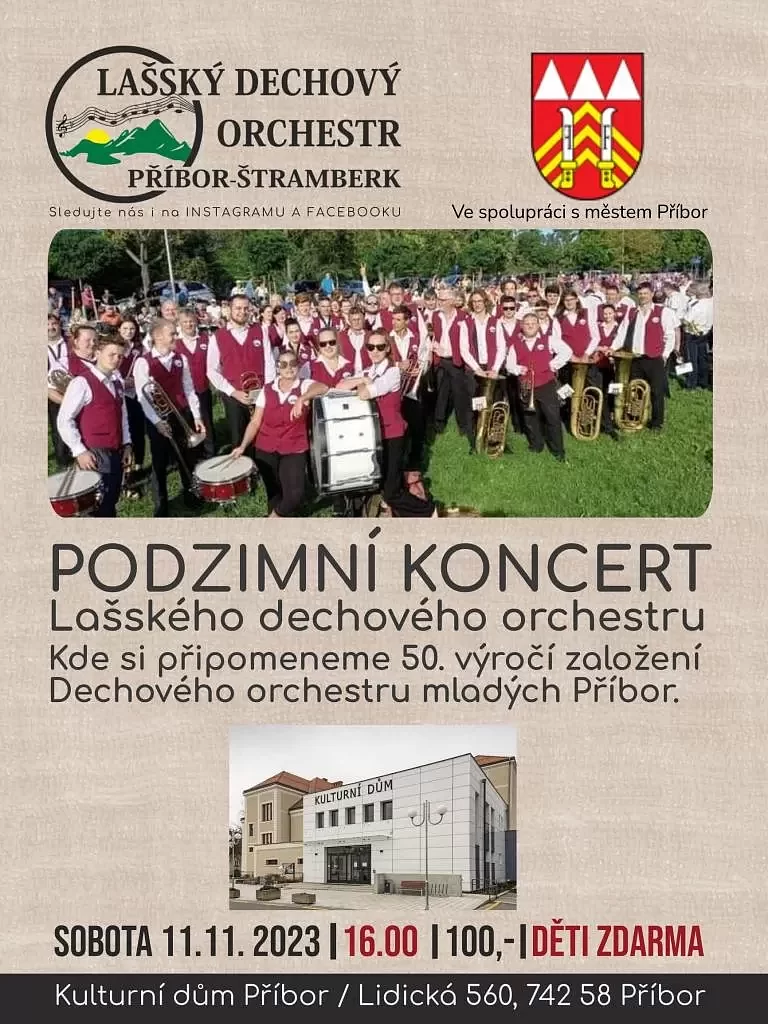 LAŠSKÝ DECHOVÝ ORCHESTR PŘÍBOR-ŠTRAMBERK

Sledujte nás i na INSTAGRAMU A FACEBOOKU

Ve spolupráci s městem Příbor

PODZIMNÍ KONCERT

Lašského dechového orchestru

Kde si připomeneme 50. výročí založení Dechového orchestru mladých Příbor.

KULTURNÍ DŮM

SOBOTA 11.11. 2023 | 16.00 | 100,- | DĚTI ZDARMA

Kulturní dům Příbor / Lidická 560, 742 58 Příbor